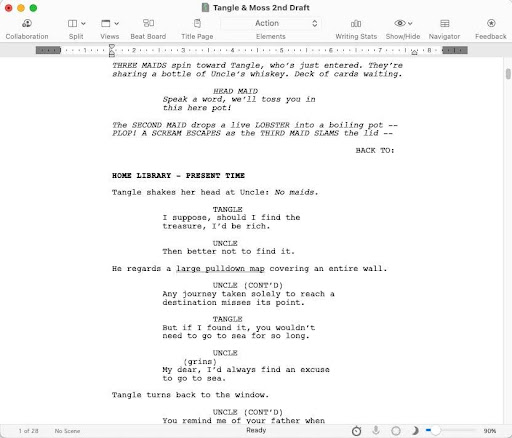 Tangle & Moss 2nd Draft

Collaboration Split Views Beat Board Title Page Action Elements Writing Stats Show/Hide Navigator Feedback

1 2 3 4 5 6 7 8

THREE MAIDS spin toward Tangle, who's just entered. They're sharing a bottle of Uncle's whiskey. Deck of cards waiting.

HEAD MAID
Speak a word, we'll toss you in this here pot!

The SECOND MAID drops a live LOBSTER into a boiling pot -- PLOP! A SCREAM ESCAPES as the THIRD MAID SLAMS the lid --

BACK TO:

HOME LIBRARY - PRESENT TIME

Tangle shakes her head at Uncle: No maids.

TANGLE
I suppose, should I find the treasure, I'd be rich.

UNCLE
Then better not to find it.

He regards a large pulldown map covering an entire wall.

UNCLE (CONT'D)
Any journey taken solely to reach a destination misses its point.

TANGLE
But if I found it, you wouldn't need to go to sea for so long.

UNCLE
(grins)
My dear, I'd always find an excuse to go to sea.

Tangle turns back to the window.

UNCLE (CONT'D)
You remind me of your father when

1 of 28 No Scene Ready 90%